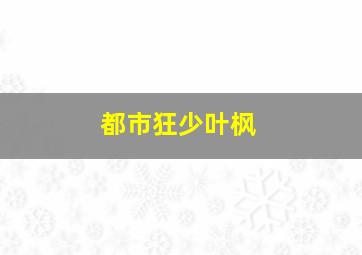 都市狂少叶枫